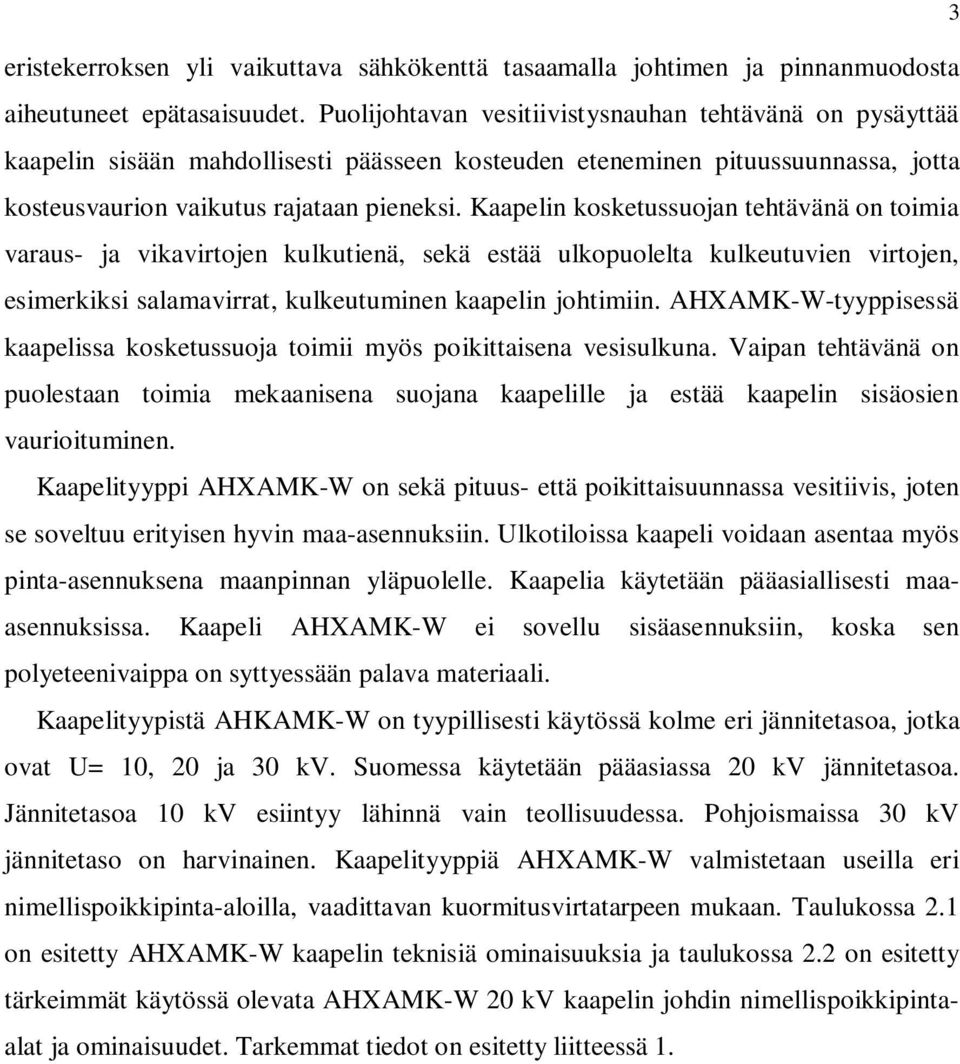 3

eristekerroksen yli vaikuttava sähkökenttä tasaamalla johtimen ja pinnanmuodosta aiheutuneet epätasaisuudet. Puolijohtavan vesitiivistysnauhan tehtävänä on pysäyttää kaapelin sisään mahdollisesti päässeen kosteuden eteneminen pituussuunnassa, jotta kosteusvaurion vaikutus rajataan pieneksi. Kaapelin kosketussuojan tehtävänä on toimia varaus- ja vikavirtojen kulkutienä, sekä estää ulkopuolelta kulkeutuvien virtojen, esimerkiksi salamavirrat, kulkeutuminen kaapelin johtimiin. AHXAMK-W-tyyppisessä kaapelissa kosketussuoja toimii myös poikittaisena vesisulkuna. Vaipan tehtävänä on puolestaan toimia mekaanisena suojana kaapelille ja estää kaapelin sisäosien vaurioituminen.

Kaapelityyppi AHXAMK-W on sekä pituus- että poikittaisuunnassa vesitiivis, joten se soveltuu erityisen hyvin maa-asennuksiin. Ulkotiloissa kaapeli voidaan asentaa myös pinta-asennuksena maanpinnan yläpuolelle. Kaapelia käytetään pääasiallisesti maa-asennuksissa. Kaapeli AHXAMK-W ei sovellu sisäasennuksiin, koska sen polyeteenivaippa on syttyessään palava materiaali.

Kaapelityypistä AHKAMK-W on tyypillisesti käytössä kolme eri jännitetasoa, jotka ovat U= 10, 20 ja 30 kV. Suomessa käytetään pääasiassa 20 kV jännitetasoa. Jännitetasoa 10 kV esiintyy lähinnä vain teollisuudessa. Pohjoismaissa 30 kV jännitetaso on harvinainen. Kaapelityyppiä AHXAMK-W valmistetaan useilla eri nimellispoikkipinta-aloilla, vaadittavan kuormitusvirtatarpeen mukaan. Taulukossa 2.1 on esitetty AHXAMK-W kaapelin teknisiä ominaisuuksia ja taulukossa 2.2 on esitetty tärkeimmät käytössä olevata AHXAMK-W 20 kV kaapelin johdin nimellispoikkipinta-alat ja ominaisuudet. Tarkemmat tiedot on esitetty liitteessä 1.